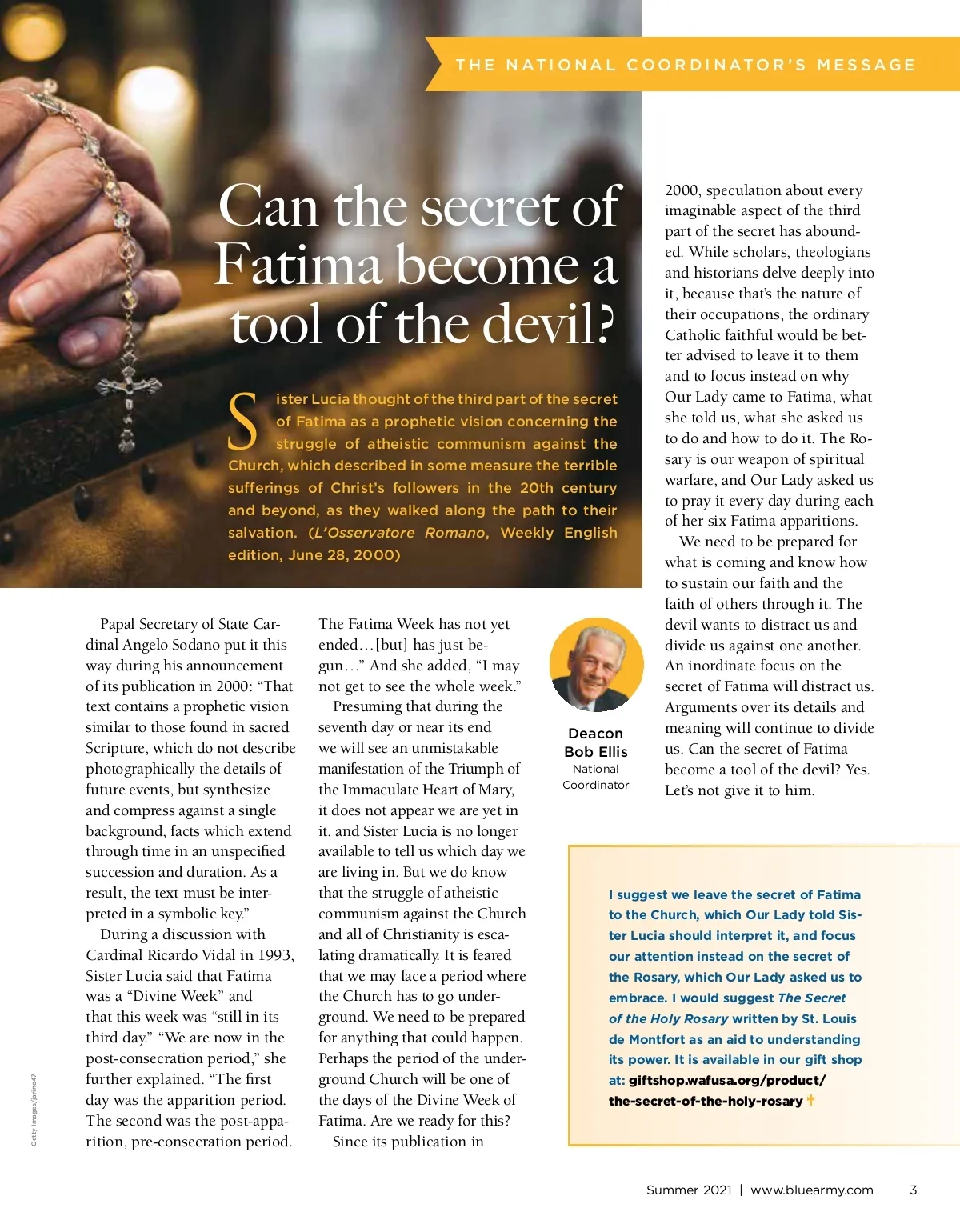 THE NATIONAL COORDINATOR'S MESSAGE

Can the secret of Fatima become a tool of the devil?

Sister Lucia thought of the third part of the secret of Fatima as a prophetic vision concerning the struggle of atheistic communism against the Church, which described in some measure the terrible sufferings of Christ's followers in the 20th century and beyond, as they walked along the path to their salvation. (L'Osservatore Romano, Weekly English edition, June 28, 2000)

Papal Secretary of State Cardinal Angelo Sodano put it this way during his announcement of its publication in 2000: "That text contains a prophetic vision similar to those found in sacred Scripture, which do not describe photographically the details of future events, but synthesize and compress against a single background, facts which extend through time in an unspecified succession and duration. As a result, the text must be interpreted in a symbolic key."

During a discussion with Cardinal Ricardo Vidal in 1993, Sister Lucia said that Fatima was a "Divine Week" and that this week was "still in its third day." "We are now in the post-consecration period," she further explained. "The first day was the apparition period. The second was the post-apparition, pre-consecration period. The Fatima Week has not yet ended…[but] has just begun…" And she added, "I may not get to see the whole week."

Presuming that during the seventh day or near its end we will see an unmistakable manifestation of the Triumph of the Immaculate Heart of Mary, it does not appear we are yet in it, and Sister Lucia is no longer available to tell us which day we are living in. But we do know that the struggle of atheistic communism against the Church and all of Christianity is escalating dramatically. It is feared that we may face a period where the Church has to go underground. We need to be prepared for anything that could happen. Perhaps the period of the underground Church will be one of the days of the Divine Week of Fatima. Are we ready for this?

Since its publication in 2000, speculation about every imaginable aspect of the third part of the secret has abounded. While scholars, theologians and historians delve deeply into it, because that's the nature of their occupations, the ordinary Catholic faithful would be better advised to leave it to them and to focus instead on why Our Lady came to Fatima, what she told us, what she asked us to do and how to do it. The Rosary is our weapon of spiritual warfare, and Our Lady asked us to pray it every day during each of her six Fatima apparitions.

We need to be prepared for what is coming and know how to sustain our faith and the faith of others through it. The devil wants to distract us and divide us against one another. An inordinate focus on the secret of Fatima will distract us. Arguments over its details and meaning will continue to divide us. Can the secret of Fatima become a tool of the devil? Yes. Let's not give it to him.

Deacon Bob Ellis
National Coordinator

I suggest we leave the secret of Fatima to the Church, which Our Lady told Sister Lucia should interpret it, and focus our attention instead on the secret of the Rosary, which Our Lady asked us to embrace. I would suggest The Secret of the Holy Rosary written by St. Louis de Montfort as an aid to understanding its power. It is available in our gift shop at: giftshop.wafusa.org/product/the-secret-of-the-holy-rosary

Getty Images/jarino47

Summer 2021 | www.bluearmy.com 3